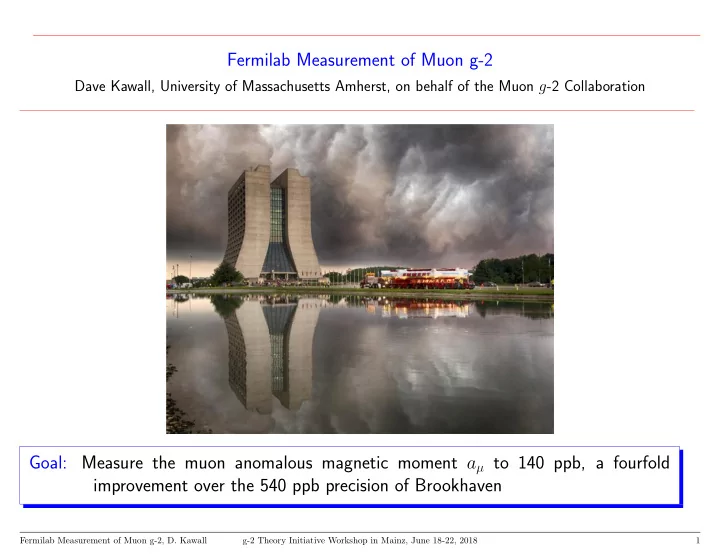 Fermilab Measurement of Muon g-2

Dave Kawall, University of Massachusetts Amherst, on behalf of the Muon $g$-2 Collaboration

Goal: Measure the muon anomalous magnetic moment $a_\mu$ to 140 ppb, a fourfold improvement over the 540 ppb precision of Brookhaven

Fermilab Measurement of Muon g-2, D. Kawall g-2 Theory Initiative Workshop in Mainz, June 18-22, 2018 1